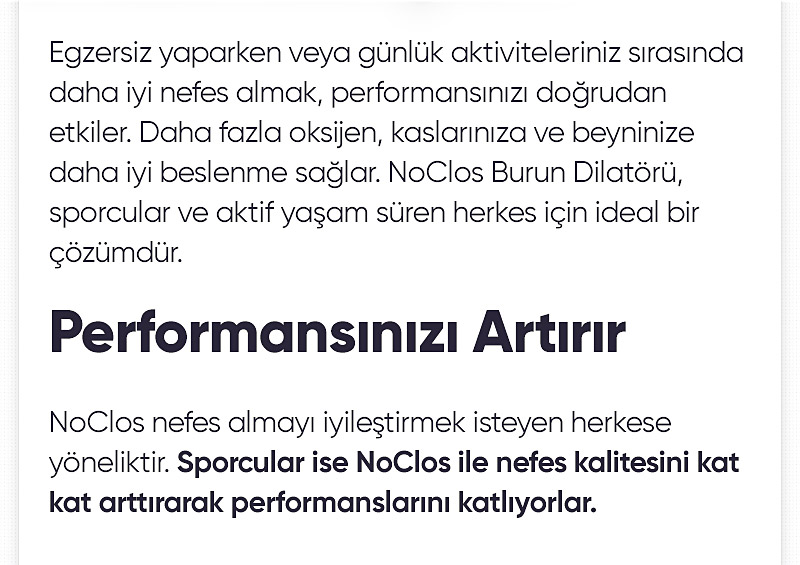 Egzersiz yaparken veya günlük aktiviteleriniz sırasında daha iyi nefes almak, performansınızı doğrudan etkiler. Daha fazla oksijen, kaslarınıza ve beyninize daha iyi beslenme sağlar. NoClos Burun Dilatörü, sporcular ve aktif yaşam süren herkes için ideal bir çözümdür.

Performansınızı Artırır

NoClos nefes almayı iyileştirmek isteyen herkese yöneliktir. Sporcular ise NoClos ile nefes kalitesini kat kat arttırarak performanslarını katlıyorlar.